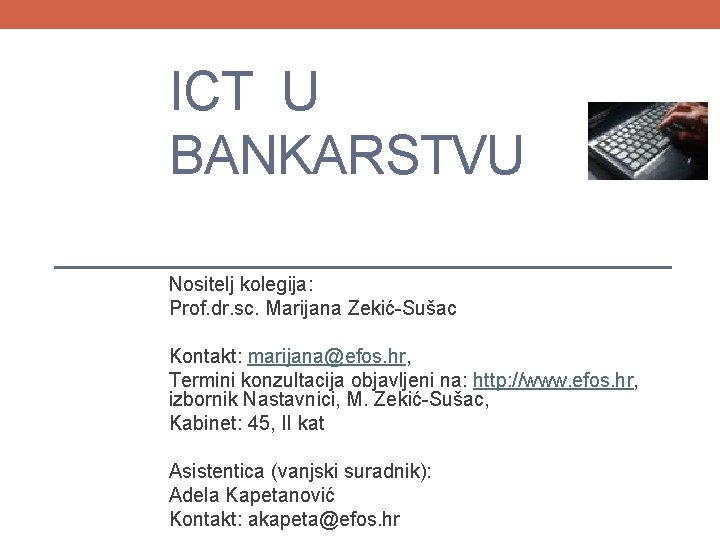 ICT U BANKARSTVU

Nositelj kolegija:
Prof.dr.sc. Marijana Zekić-Sušac

Kontakt: marijana@efos.hr,
Termini konzultacija objavljeni na: http://www.efos.hr, izbornik Nastavnici, M. Zekić-Sušac,
Kabinet: 45, II kat

Asistentica (vanjski suradnik):
Adela Kapetanović
Kontakt: akapeta@efos.hr